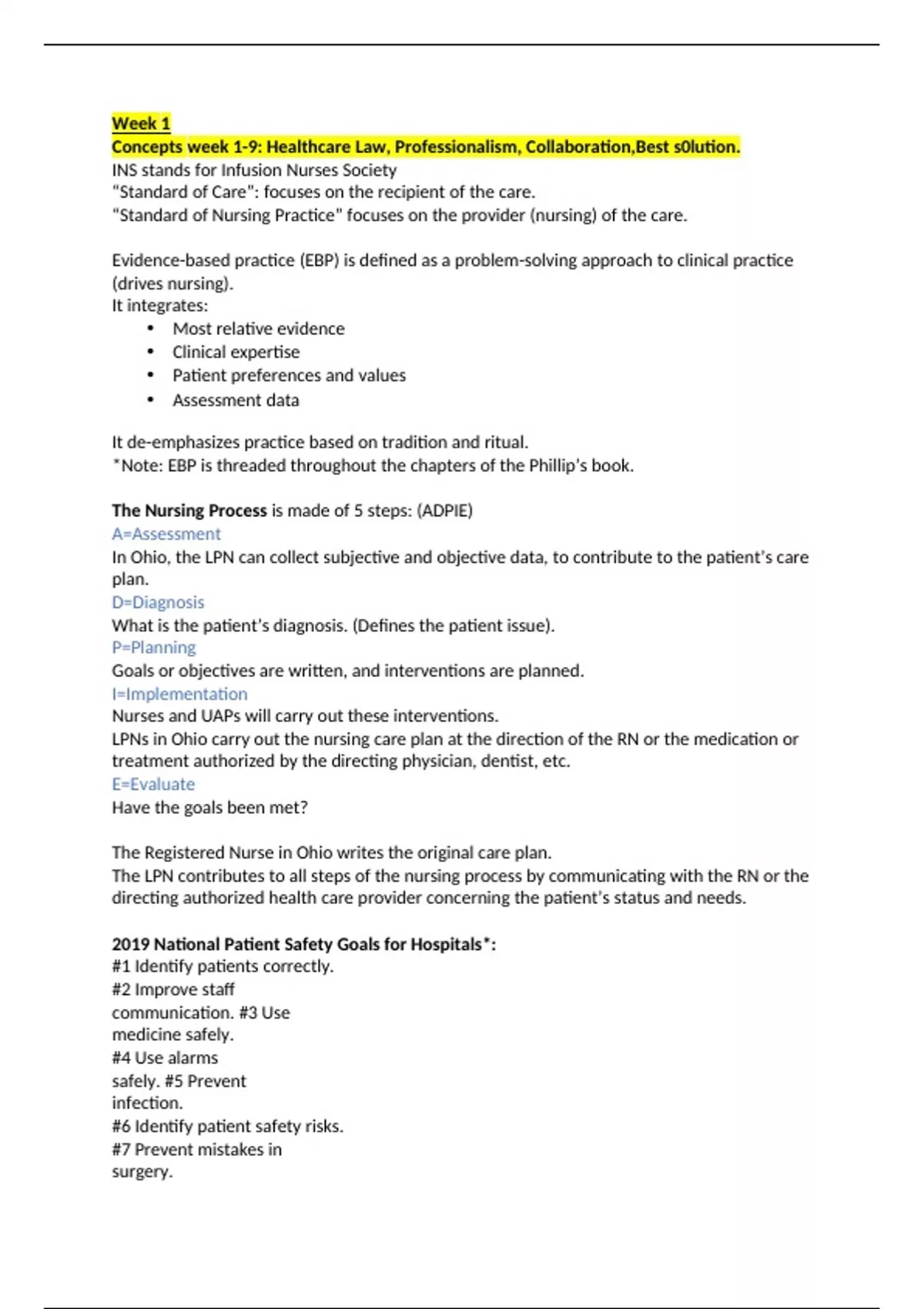 Week 1
Concepts week 1-9: Healthcare Law, Professionalism, Collaboration,Best s0lution.
INS stands for Infusion Nurses Society
"Standard of Care": focuses on the recipient of the care.
"Standard of Nursing Practice" focuses on the provider (nursing) of the care.

Evidence-based practice (EBP) is defined as a problem-solving approach to clinical practice (drives nursing).
It integrates:
• Most relative evidence
• Clinical expertise
• Patient preferences and values
• Assessment data

It de-emphasizes practice based on tradition and ritual.
*Note: EBP is threaded throughout the chapters of the Phillip's book.

The Nursing Process is made of 5 steps: (ADPIE)
A=Assessment
In Ohio, the LPN can collect subjective and objective data, to contribute to the patient's care plan.
D=Diagnosis
What is the patient's diagnosis. (Defines the patient issue).
P=Planning
Goals or objectives are written, and interventions are planned.
I=Implementation
Nurses and UAPs will carry out these interventions.
LPNs in Ohio carry out the nursing care plan at the direction of the RN or the medication or treatment authorized by the directing physician, dentist, etc.
E=Evaluate
Have the goals been met?

The Registered Nurse in Ohio writes the original care plan.
The LPN contributes to all steps of the nursing process by communicating with the RN or the directing authorized health care provider concerning the patient's status and needs.

2019 National Patient Safety Goals for Hospitals*:
#1 Identify patients correctly.
#2 Improve staff communication. #3 Use medicine safely.
#4 Use alarms safely. #5 Prevent infection.
#6 Identify patient safety risks.
#7 Prevent mistakes in surgery.